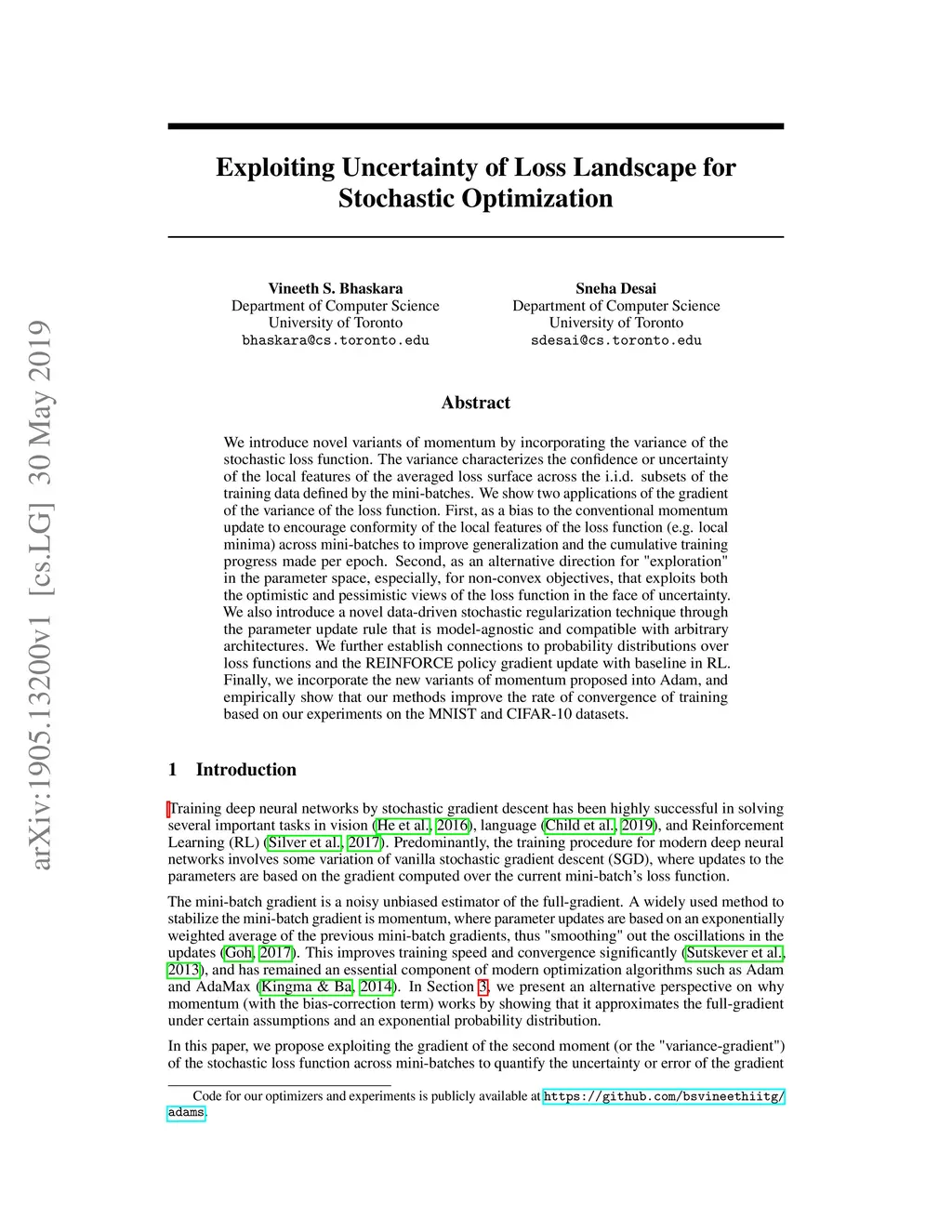 arXiv:1905.13200v1 [cs.LG] 30 May 2019

Exploiting Uncertainty of Loss Landscape for Stochastic Optimization

Vineeth S. Bhaskara
Department of Computer Science
University of Toronto
bhaskara@cs.toronto.edu

Sneha Desai
Department of Computer Science
University of Toronto
sdesai@cs.toronto.edu

Abstract

We introduce novel variants of momentum by incorporating the variance of the stochastic loss function. The variance characterizes the confidence or uncertainty of the local features of the averaged loss surface across the i.i.d. subsets of the training data defined by the mini-batches. We show two applications of the gradient of the variance of the loss function. First, as a bias to the conventional momentum update to encourage conformity of the local features of the loss function (e.g. local minima) across mini-batches to improve generalization and the cumulative training progress made per epoch. Second, as an alternative direction for "exploration" in the parameter space, especially, for non-convex objectives, that exploits both the optimistic and pessimistic views of the loss function in the face of uncertainty. We also introduce a novel data-driven stochastic regularization technique through the parameter update rule that is model-agnostic and compatible with arbitrary architectures. We further establish connections to probability distributions over loss functions and the REINFORCE policy gradient update with baseline in RL. Finally, we incorporate the new variants of momentum proposed into Adam, and empirically show that our methods improve the rate of convergence of training based on our experiments on the MNIST and CIFAR-10 datasets.

1 Introduction

Training deep neural networks by stochastic gradient descent has been highly successful in solving several important tasks in vision (He et al., 2016), language (Child et al., 2019), and Reinforcement Learning (RL) (Silver et al., 2017). Predominantly, the training procedure for modern deep neural networks involves some variation of vanilla stochastic gradient descent (SGD), where updates to the parameters are based on the gradient computed over the current mini-batch's loss function.

The mini-batch gradient is a noisy unbiased estimator of the full-gradient. A widely used method to stabilize the mini-batch gradient is momentum, where parameter updates are based on an exponentially weighted average of the previous mini-batch gradients, thus "smoothing" out the oscillations in the updates (Goh, 2017). This improves training speed and convergence significantly (Sutskever et al., 2013), and has remained an essential component of modern optimization algorithms such as Adam and AdaMax (Kingma & Ba, 2014). In Section 3, we present an alternative perspective on why momentum (with the bias-correction term) works by showing that it approximates the full-gradient under certain assumptions and an exponential probability distribution.

In this paper, we propose exploiting the gradient of the second moment (or the "variance-gradient") of the stochastic loss function across mini-batches to quantify the uncertainty or error of the gradient

Code for our optimizers and experiments is publicly available at https://github.com/bsvineethiitg/adams.